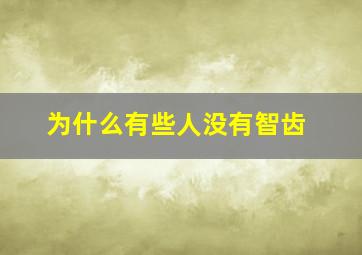 为什么有些人没有智齿